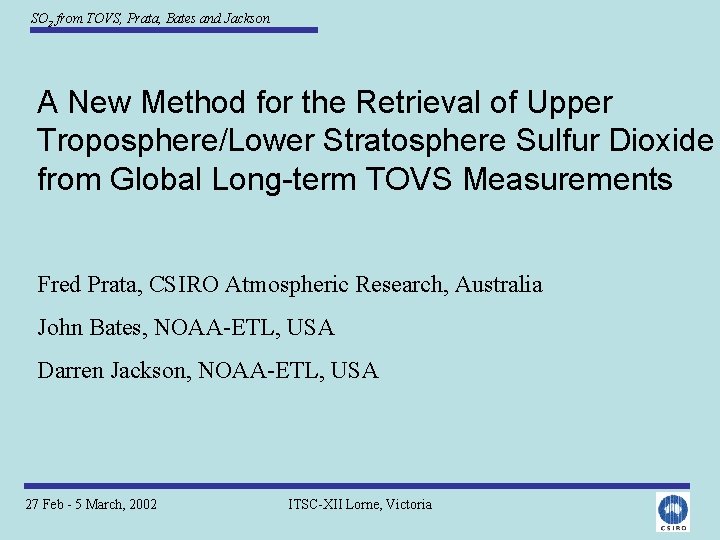 $SO_2$ from TOVS, Prata, Bates and Jackson

A New Method for the Retrieval of Upper Troposphere/Lower Stratosphere Sulfur Dioxide from Global Long-term TOVS Measurements

Fred Prata, CSIRO Atmospheric Research, Australia

John Bates, NOAA-ETL, USA

Darren Jackson, NOAA-ETL, USA

27 Feb - 5 March, 2002

ITSC-XII Lorne, Victoria

CSIRO